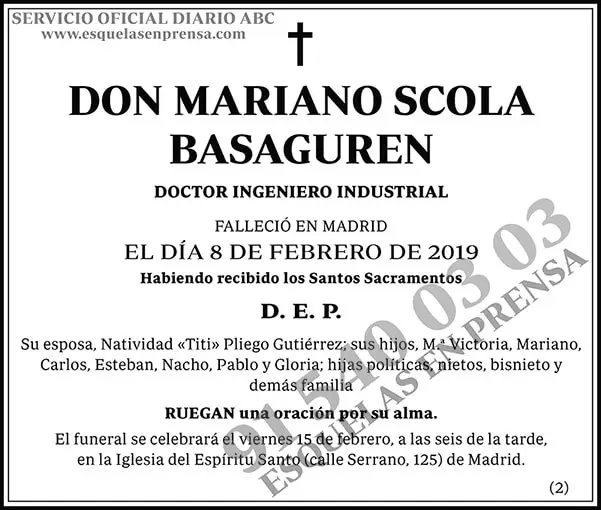 SERVICIO OFICIAL DIARIO ABC
www.esquelasenprensa.com

DON MARIANO SCOLA BASAGUREN

DOCTOR INGENIERO INDUSTRIAL

FALLECIÓ EN MADRID
EL DÍA 8 DE FEBRERO DE 2019
Habiendo recibido los Santos Sacramentos

D. E. P.

Su esposa, Natividad «Titi» Pliego Gutiérrez; sus hijos, M.ª Victoria, Mariano, Carlos, Esteban, Nacho, Pablo y Gloria; hijas políticas, nietos, bisnieto y demás familia

RUEGAN una oración por su alma.

El funeral se celebrará el viernes 15 de febrero, a las seis de la tarde, en la Iglesia del Espíritu Santo (calle Serrano, 125) de Madrid.

(2)

91 540 03 03
ESQUELAS EN PRENSA